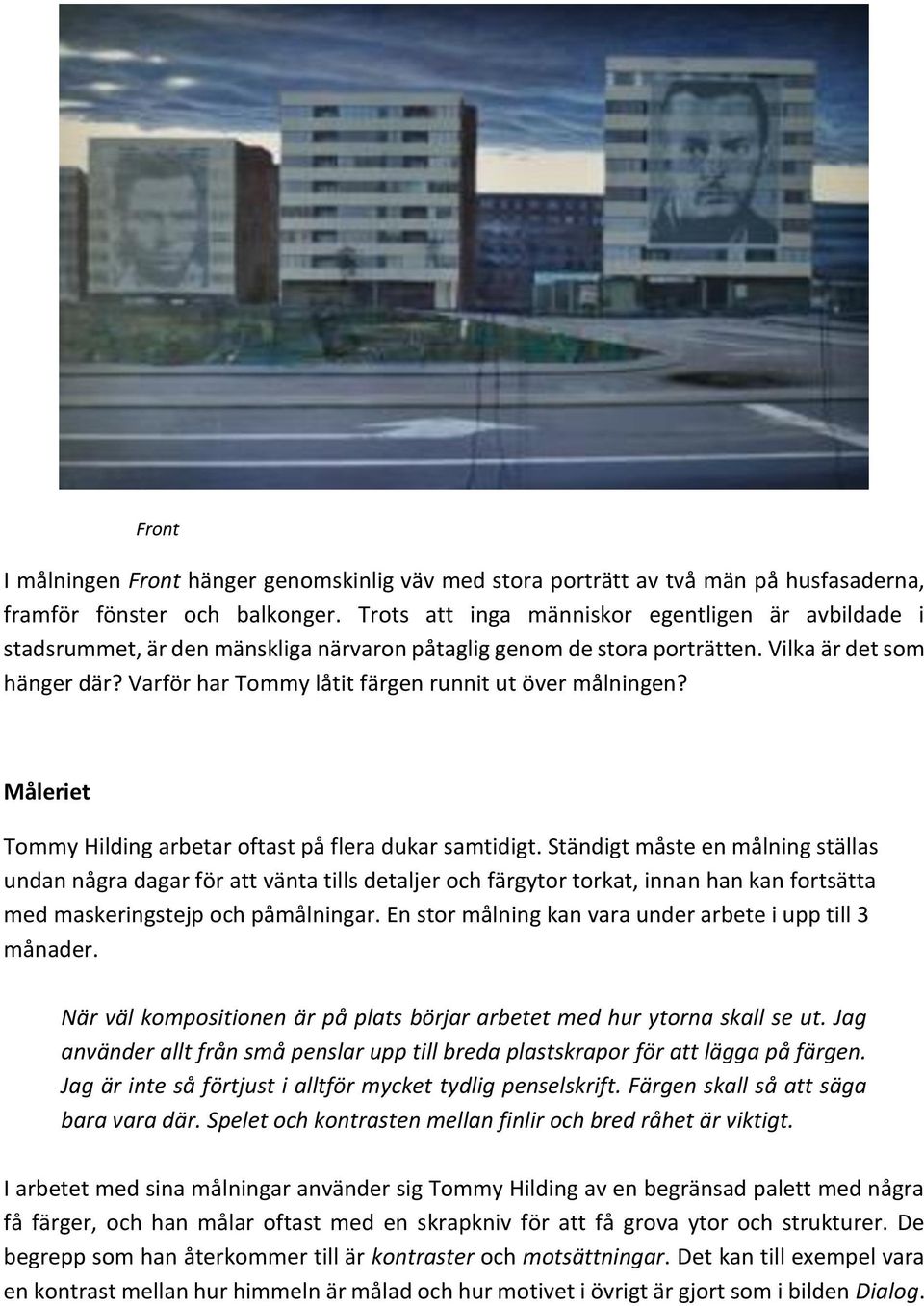 Front

I målningen Front hänger genomskinlig väv med stora porträtt av två män på husfasaderna, framför fönster och balkonger. Trots att inga människor egentligen är avbildade i stadsrummet, är den mänskliga närvaron påtaglig genom de stora porträtten. Vilka är det som hänger där? Varför har Tommy låtit färgen runnit ut över målningen?

Måleriet

Tommy Hilding arbetar oftast på flera dukar samtidigt. Ständigt måste en målning ställas undan några dagar för att vänta tills detaljer och färgytor torkat, innan han kan fortsätta med maskeringstejp och påmålningar. En stor målning kan vara under arbete i upp till 3 månader.

När väl kompositionen är på plats börjar arbetet med hur ytorna skall se ut. Jag använder allt från små penslar upp till breda plastskrapor för att lägga på färgen. Jag är inte så förtjust i alltför mycket tydlig penselskrift. Färgen skall så att säga bara vara där. Spelet och kontrasten mellan finlir och bred råhet är viktigt.

I arbetet med sina målningar använder sig Tommy Hilding av en begränsad palett med några få färger, och han målar oftast med en skrapkniv för att få grova ytor och strukturer. De begrepp som han återkommer till är kontraster och motsättningar. Det kan till exempel vara en kontrast mellan hur himmeln är målad och hur motivet i övrigt är gjort som i bilden Dialog.